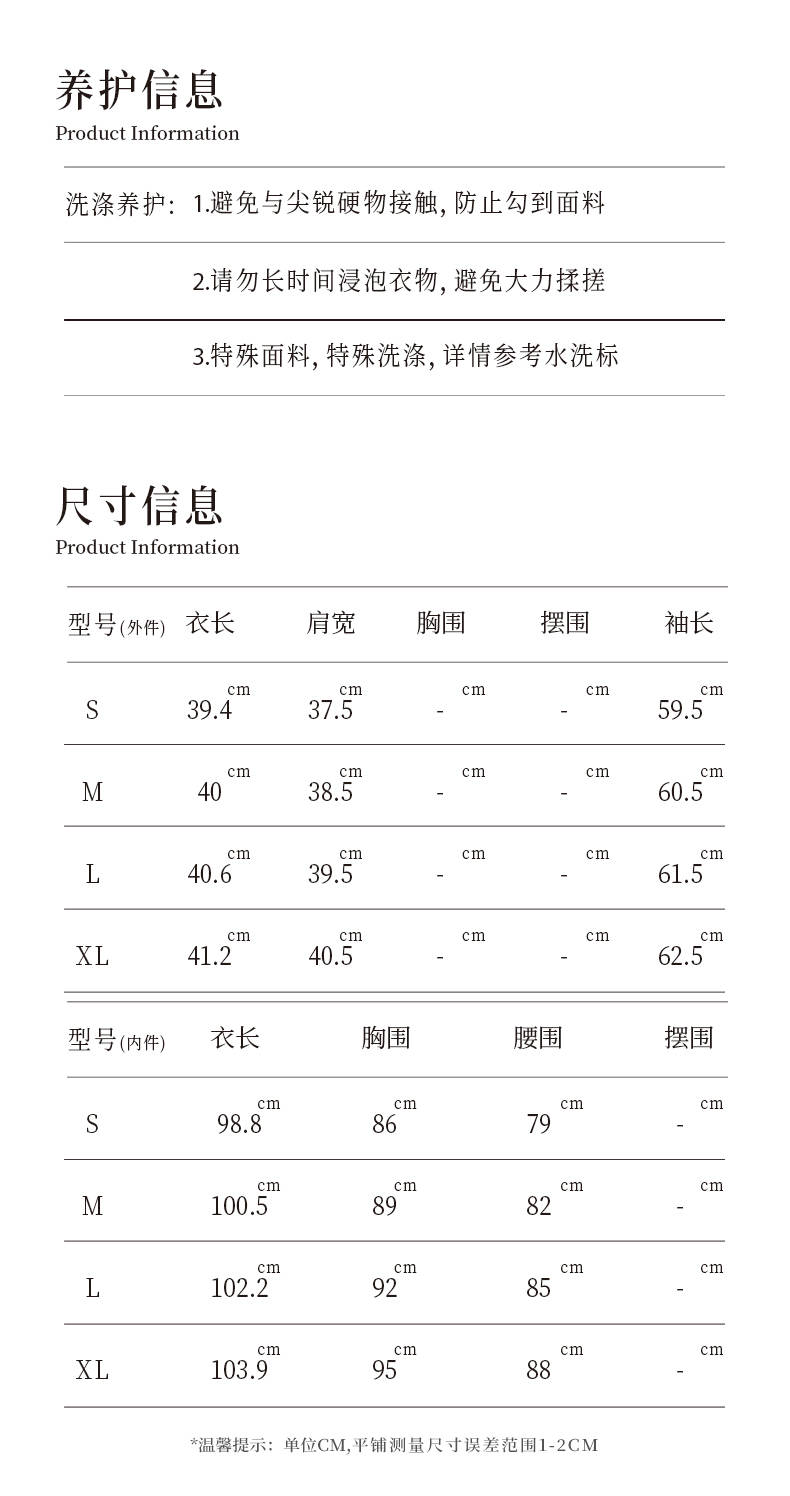 养护信息
Product Information

洗涤养护: 1.避免与尖锐硬物接触, 防止勾到面料

2.请勿长时间浸泡衣物, 避免大力揉搓

3.特殊面料, 特殊洗涤, 详情参考水洗标

尺寸信息
Product Information

| 型号(外件) | 衣长 | 肩宽 | 胸围 | 摆围 | 袖长 |
|---|---|---|---|---|---|
| S | 39.4 cm | 37.5 cm | - cm | - cm | 59.5 cm |
| M | 40 cm | 38.5 cm | - cm | - cm | 60.5 cm |
| L | 40.6 cm | 39.5 cm | - cm | - cm | 61.5 cm |
| XL | 41.2 cm | 40.5 cm | - cm | - cm | 62.5 cm |

| 型号(内件) | 衣长 | 胸围 | 腰围 | 摆围 |
|---|---|---|---|---|
| S | 98.8 cm | 86 cm | 79 cm | - cm |
| M | 100.5 cm | 89 cm | 82 cm | - cm |
| L | 102.2 cm | 92 cm | 85 cm | - cm |
| XL | 103.9 cm | 95 cm | 88 cm | - cm |

*温馨提示: 单位CM,平铺测量尺寸误差范围1-2CM